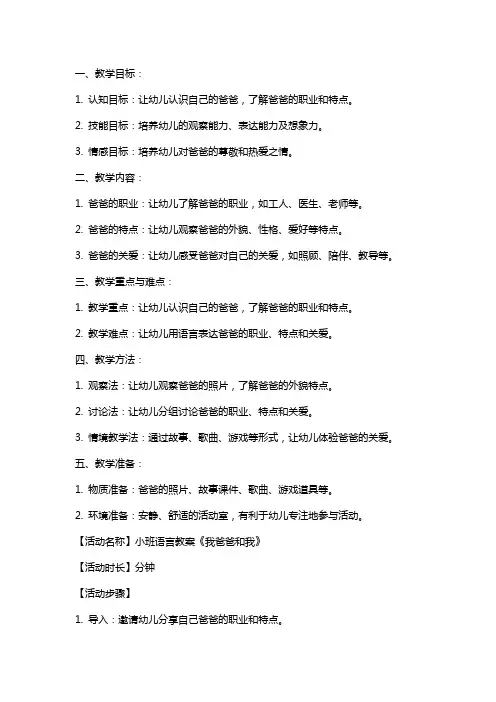 一、教学目标：

1. 认知目标：让幼儿认识自己的爸爸，了解爸爸的职业和特点。

2. 技能目标：培养幼儿的观察能力、表达能力及想象力。

3. 情感目标：培养幼儿对爸爸的尊敬和热爱之情。

二、教学内容：

1. 爸爸的职业：让幼儿了解爸爸的职业，如工人、医生、老师等。

2. 爸爸的特点：让幼儿观察爸爸的外貌、性格、爱好等特点。

3. 爸爸的关爱：让幼儿感受爸爸对自己的关爱，如照顾、陪伴、教导等。

三、教学重点与难点：

1. 教学重点：让幼儿认识自己的爸爸，了解爸爸的职业和特点。

2. 教学难点：让幼儿用语言表达爸爸的职业、特点和关爱。

四、教学方法：

1. 观察法：让幼儿观察爸爸的照片，了解爸爸的外貌特点。

2. 讨论法：让幼儿分组讨论爸爸的职业、特点和关爱。

3. 情境教学法：通过故事、歌曲、游戏等形式，让幼儿体验爸爸的关爱。

五、教学准备：

1. 物质准备：爸爸的照片、故事课件、歌曲、游戏道具等。

2. 环境准备：安静、舒适的活动室，有利于幼儿专注地参与活动。

【活动名称】小班语言教案《我爸爸和我》

【活动时长】分钟

【活动步骤】

1. 导入：邀请幼儿分享自己爸爸的职业和特点。